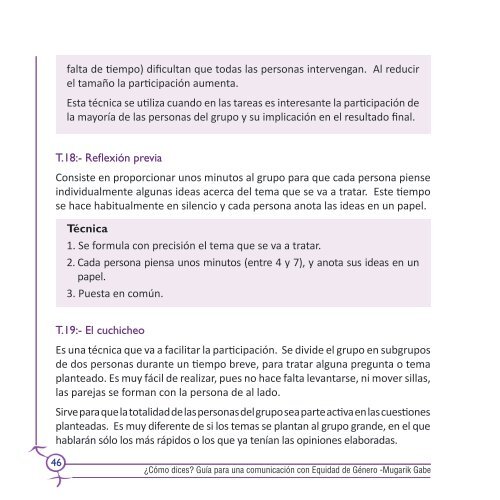 falta de tiempo) dificultan que todas las personas intervengan. Al reducir el tamaño la participación aumenta.

Esta técnica se utiliza cuando en las tareas es interesante la participación de la mayoría de las personas del grupo y su implicación en el resultado final.

T.18:- Reflexión previa

Consiste en proporcionar unos minutos al grupo para que cada persona piense individualmente algunas ideas acerca del tema que se va a tratar. Este tiempo se hace habitualmente en silencio y cada persona anota las ideas en un papel.

Técnica

1. Se formula con precisión el tema que se va a tratar.
2. Cada persona piensa unos minutos (entre 4 y 7), y anota sus ideas en un papel.
3. Puesta en común.

T.19:- El cuchicheo

Es una técnica que va a facilitar la participación. Se divide el grupo en subgrupos de dos personas durante un tiempo breve, para tratar alguna pregunta o tema planteado. Es muy fácil de realizar, pues no hace falta levantarse, ni mover sillas, las parejas se forman con la persona de al lado.

Sirve para que la totalidad de las personas del grupo sea parte activa en las cuestiones planteadas. Es muy diferente de si los temas se plantan al grupo grande, en el que hablarán sólo los más rápidos o los que ya tenían las opiniones elaboradas.

46

¿Cómo dices? Guía para una comunicación con Equidad de Género -Mugarik Gabe